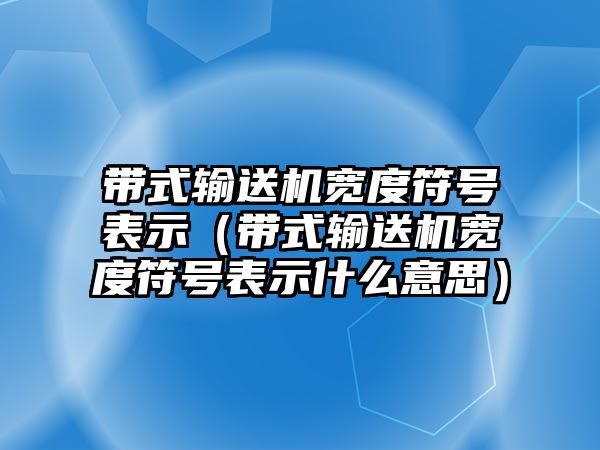 带式输送机宽度符号表示（带式输送机宽度符号表示什么意思）